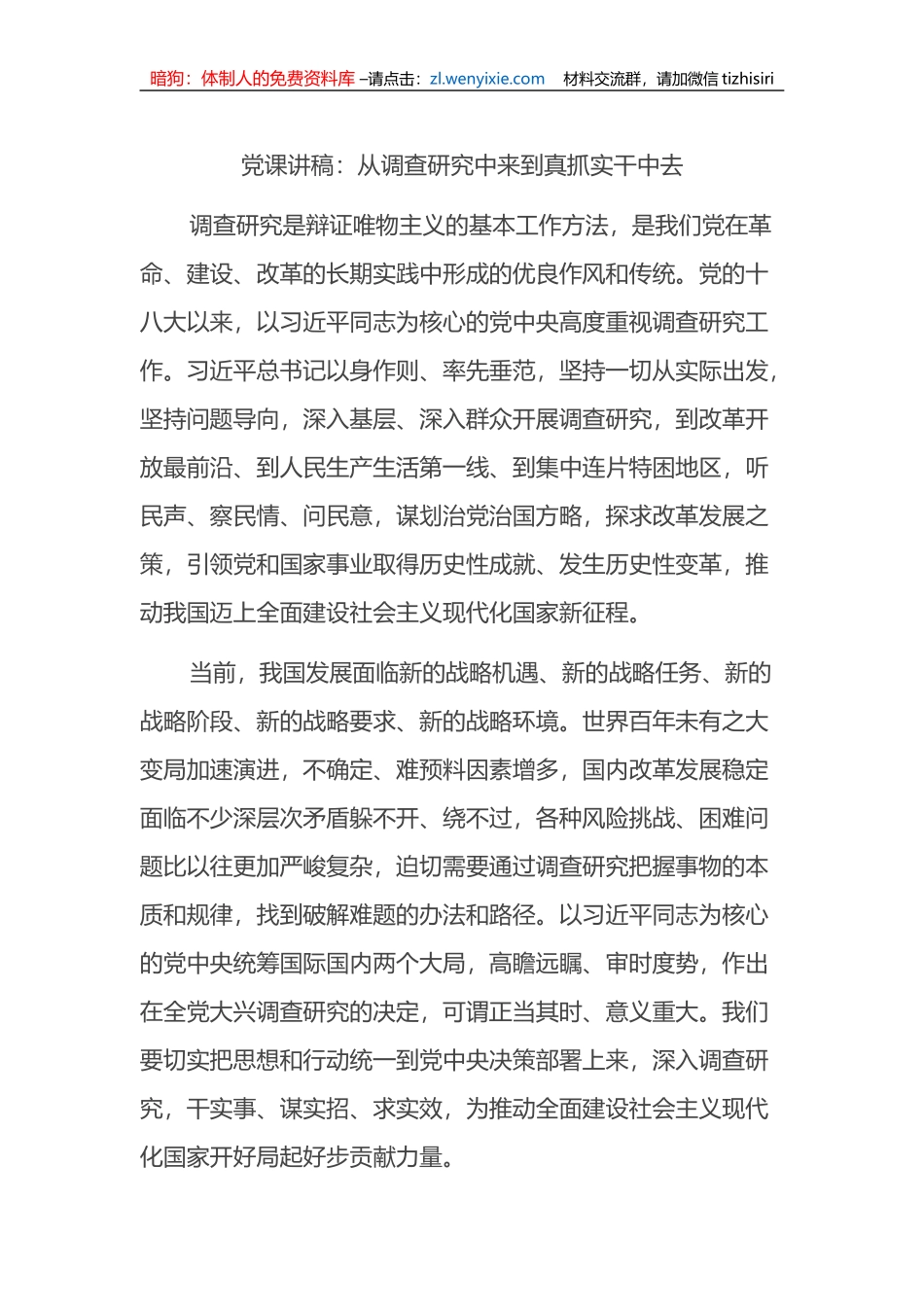 暗狗：体制人的免费资料库 –请点击：zl.wenyixie.com 材料交流群，请加微信 tizhisiri

党课讲稿：从调查研究中来到真抓实干中去

调查研究是辩证唯物主义的基本工作方法，是我们党在革命、建设、改革的长期实践中形成的优良作风和传统。党的十八大以来，以习近平同志为核心的党中央高度重视调查研究工作。习近平总书记以身作则、率先垂范，坚持一切从实际出发，坚持问题导向，深入基层、深入群众开展调查研究，到改革开放最前沿、到人民生产生活第一线、到集中连片特困地区，听民声、察民情、问民意，谋划治党治国方略，探求改革发展之策，引领党和国家事业取得历史性成就、发生历史性变革，推动我国迈上全面建设社会主义现代化国家新征程。

当前，我国发展面临新的战略机遇、新的战略任务、新的战略阶段、新的战略要求、新的战略环境。世界百年未有之大变局加速演进，不确定、难预料因素增多，国内改革发展稳定面临不少深层次矛盾躲不开、绕不过，各种风险挑战、困难问题比以往更加严峻复杂，迫切需要通过调查研究把握事物的本质和规律，找到破解难题的办法和路径。以习近平同志为核心的党中央统筹国际国内两个大局，高瞻远瞩、审时度势，作出在全党大兴调查研究的决定，可谓正当其时、意义重大。我们要切实把思想和行动统一到党中央决策部署上来，深入调查研究，干实事、谋实招、求实效，为推动全面建设社会主义现代化国家开好局起好步贡献力量。